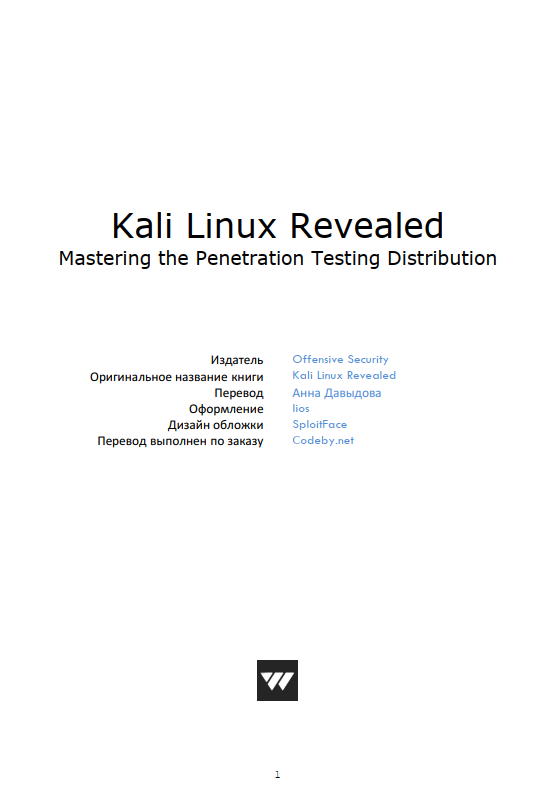 Kali Linux Revealed
Mastering the Penetration Testing Distribution

Издатель Offensive Security
Оригинальное название книги Kali Linux Revealed
Перевод Анна Давыдова
Оформление lios
Дизайн обложки SploitFace
Перевод выполнен по заказу Codeby.net

1